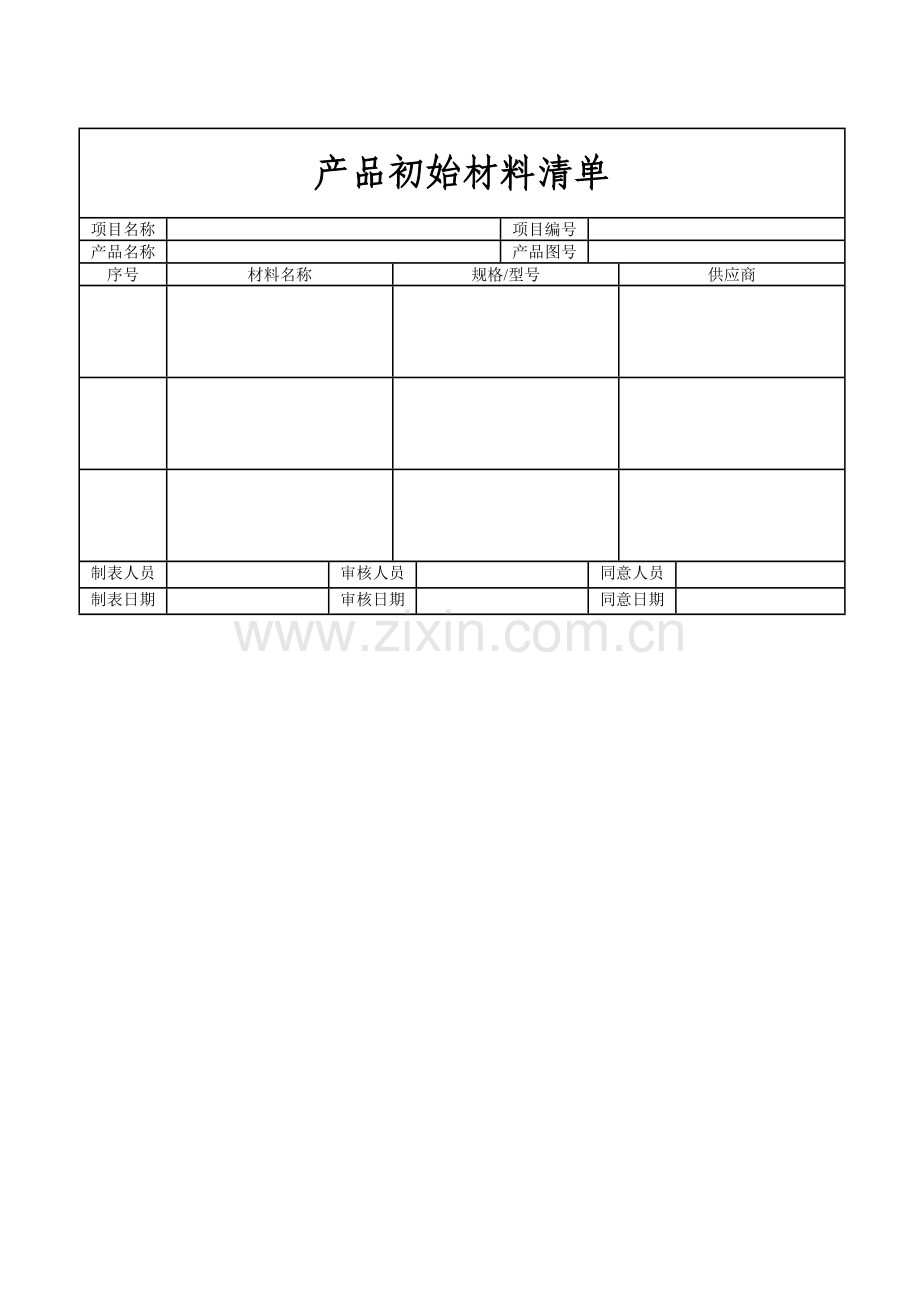 产品初始材料清单

项目名称 ____ 项目编号 ____
产品名称 ____ 产品图号 ____

| 序号 | 材料名称 | 规格/型号 | 供应商 |
|---|---|---|---|
|  |  |  |  |
|  |  |  |  |
|  |  |  |  |

制表人员 ____ 审核人员 ____ 同意人员 ____
制表日期 ____ 审核日期 ____ 同意日期 ____

www.zixin.com.cn